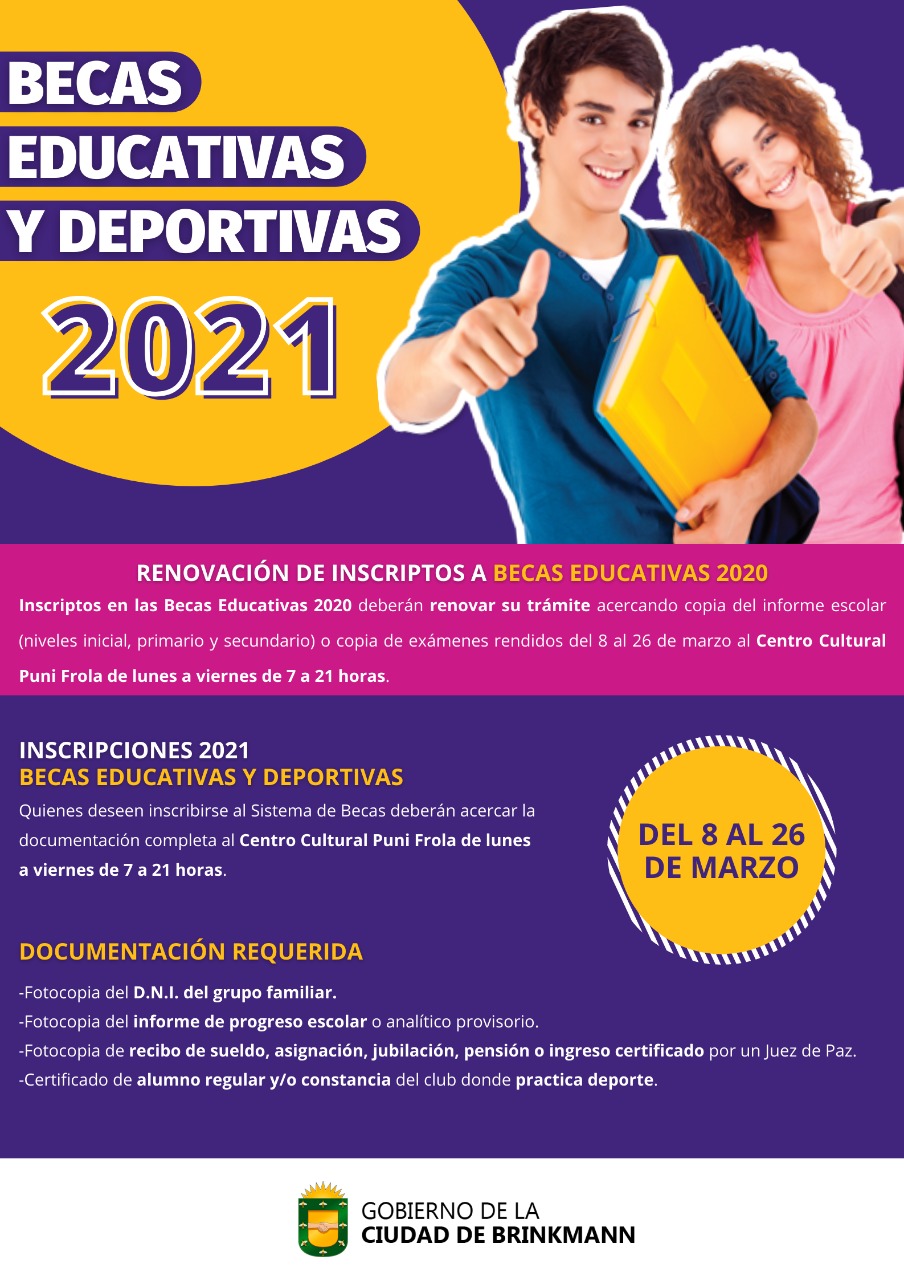 BECAS EDUCATIVAS Y DEPORTIVAS

2021

RENOVACIÓN DE INSCRIPTOS A BECAS EDUCATIVAS 2020

Inscriptos en las Becas Educativas 2020 deberán renovar su trámite acercando copia del informe escolar (niveles inicial, primario y secundario) o copia de exámenes rendidos del 8 al 26 de marzo al Centro Cultural Puni Frola de lunes a viernes de 7 a 21 horas.

INSCRIPCIONES 2021
BECAS EDUCATIVAS Y DEPORTIVAS

Quienes deseen inscribirse al Sistema de Becas deberán acercar la documentación completa al Centro Cultural Puni Frola de lunes a viernes de 7 a 21 horas.

DEL 8 AL 26 DE MARZO

DOCUMENTACIÓN REQUERIDA

-Fotocopia del D.N.I. del grupo familiar.
-Fotocopia del informe de progreso escolar o analítico provisorio.
-Fotocopia de recibo de sueldo, asignación, jubilación, pensión o ingreso certificado por un Juez de Paz.
-Certificado de alumno regular y/o constancia del club donde practica deporte.

GOBIERNO DE LA
CIUDAD DE BRINKMANN